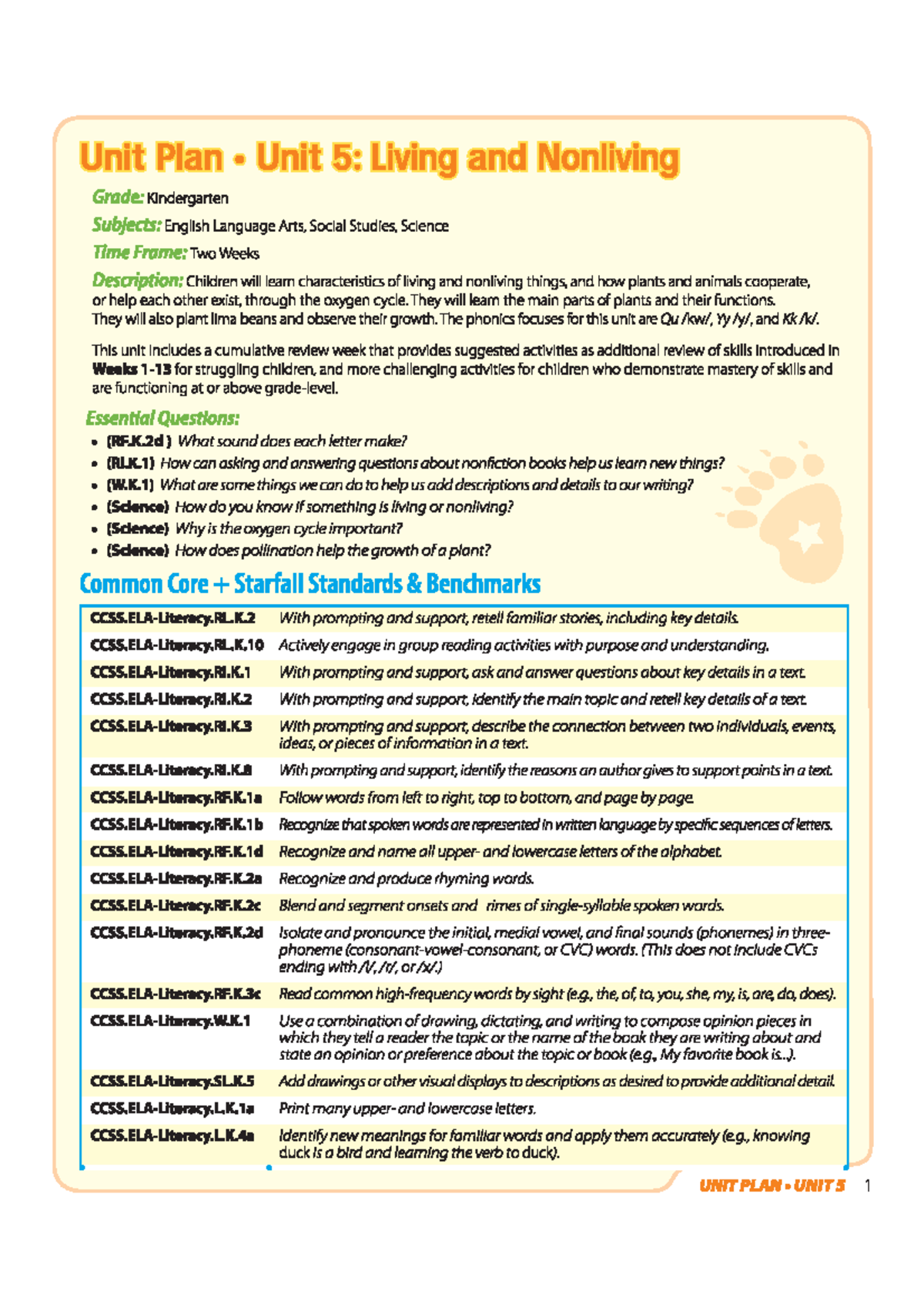 Unit Plan • Unit 5: Living and Nonliving

Grade: Kindergarten

Subjects: English Language Arts, Social Studies, Science

Time Frame: Two Weeks

Description: Children will learn characteristics of living and nonliving things, and how plants and animals cooperate, or help each other exist, through the oxygen cycle. They will learn the main parts of plants and their functions. They will also plant lima beans and observe their growth. The phonics focuses for this unit are Qu /kw/, Yy /y/, and Kk /k/.

This unit includes a cumulative review week that provides suggested activities as additional review of skills introduced in Weeks 1-13 for struggling children, and more challenging activities for children who demonstrate mastery of skills and are functioning at or above grade-level.

Essential Questions:
• (RF.K.2d ) What sound does each letter make?
• (RI.K.1) How can asking and answering questions about nonfiction books help us learn new things?
• (W.K.1) What are some things we can do to help us add descriptions and details to our writing?
• (Science) How do you know if something is living or nonliving?
• (Science) Why is the oxygen cycle important?
• (Science) How does pollination help the growth of a plant?

Common Core + Starfall Standards & Benchmarks

| CCSS.ELA-Literacy.RL.K.2 | With prompting and support, retell familiar stories, including key details. |
|---|---|
| CCSS.ELA-Literacy.RL.K.10 | Actively engage in group reading activities with purpose and understanding. |
| CCSS.ELA-Literacy.RI.K.1 | With prompting and support, ask and answer questions about key details in a text. |
| CCSS.ELA-Literacy.RI.K.2 | With prompting and support, identify the main topic and retell key details of a text. |
| CCSS.ELA-Literacy.RI.K.3 | With prompting and support, describe the connection between two individuals, events, ideas, or pieces of information in a text. |
| CCSS.ELA-Literacy.RI.K.8 | With prompting and support, identify the reasons an author gives to support points in a text. |
| CCSS.ELA-Literacy.RF.K.1a | Follow words from left to right, top to bottom, and page by page. |
| CCSS.ELA-Literacy.RF.K.1b | Recognize that spoken words are represented in written language by specific sequences of letters. |
| CCSS.ELA-Literacy.RF.K.1d | Recognize and name all upper- and lowercase letters of the alphabet. |
| CCSS.ELA-Literacy.RF.K.2a | Recognize and produce rhyming words. |
| CCSS.ELA-Literacy.RF.K.2c | Blend and segment onsets and rimes of single-syllable spoken words. |
| CCSS.ELA-Literacy.RF.K.2d | Isolate and pronounce the initial, medial vowel, and final sounds (phonemes) in three-phoneme (consonant-vowel-consonant, or CVC) words. (This does not include CVCs ending with /l/, /r/, or /x/.) |
| CCSS.ELA-Literacy.RF.K.3c | Read common high-frequency words by sight (e.g., the, of, to, you, she, my, is, are, do, does). |
| CCSS.ELA-Literacy.W.K.1 | Use a combination of drawing, dictating, and writing to compose opinion pieces in which they tell a reader the topic or the name of the book they are writing about and state an opinion or preference about the topic or book (e.g., My favorite book is...). |
| CCSS.ELA-Literacy.SL.K.5 | Add drawings or other visual displays to descriptions as desired to provide additional detail. |
| CCSS.ELA-Literacy.L.K.1a | Print many upper- and lowercase letters. |
| CCSS.ELA-Literacy.L.K.4a | Identify new meanings for familiar words and apply them accurately (e.g., knowing duck is a bird and learning the verb to duck). |

UNIT PLAN • UNIT 5 1